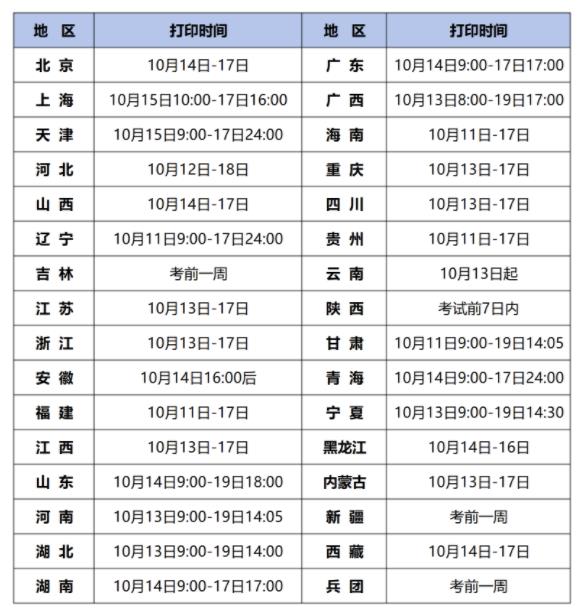 | 地 区 | 打印时间 | 地 区 | 打印时间 |
|---|---|---|---|
| 北 京 | 10月14日-17日 | 广 东 | 10月14日9:00-17日17:00 |
| 上 海 | 10月15日10:00-17日16:00 | 广 西 | 10月13日8:00-19日17:00 |
| 天 津 | 10月15日9:00-17日24:00 | 海 南 | 10月11日-17日 |
| 河 北 | 10月12日-18日 | 重 庆 | 10月13日-17日 |
| 山 西 | 10月14日-17日 | 四 川 | 10月13日-17日 |
| 辽 宁 | 10月11日9:00-17日24:00 | 贵 州 | 10月11日-17日 |
| 吉 林 | 考前一周 | 云 南 | 10月13日起 |
| 江 苏 | 10月13日-17日 | 陕 西 | 考试前7日内 |
| 浙 江 | 10月13日-17日 | 甘 肃 | 10月11日9:00-19日14:05 |
| 安 徽 | 10月14日16:00后 | 青 海 | 10月14日9:00-17日24:00 |
| 福 建 | 10月11日-17日 | 宁 夏 | 10月13日9:00-19日14:30 |
| 江 西 | 10月13日-17日 | 黑龙江 | 10月14日-16日 |
| 山 东 | 10月14日9:00-19日18:00 | 内蒙古 | 10月13日-17日 |
| 河 南 | 10月13日9:00-19日14:05 | 新 疆 | 考前一周 |
| 湖 北 | 10月13日9:00-19日14:00 | 西 藏 | 10月14日-17日 |
| 湖 南 | 10月14日9:00-17日17:00 | 兵 团 | 考前一周 |